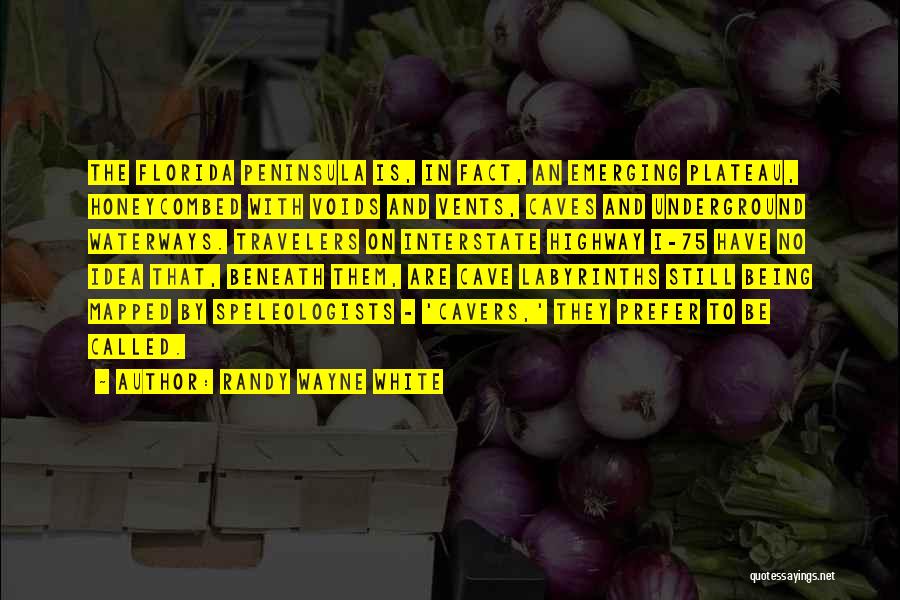 THE FLORIDA PENINSULA IS, IN FACT, AN EMERGING PLATEAU, HONEYCOMBED WITH VOIDS AND VENTS, CAVES AND UNDERGROUND WATERWAYS. TRAVELERS ON INTERSTATE HIGHWAY I-75 HAVE NO IDEA THAT, BENEATH THEM, ARE CAVE LABYRINTHS STILL BEING MAPPED BY SPELEOLOGISTS - 'CAVERS,' THEY PREFER TO BE CALLED.

- AUTHOR: RANDY WAYNE WHITE

quotessayings.net